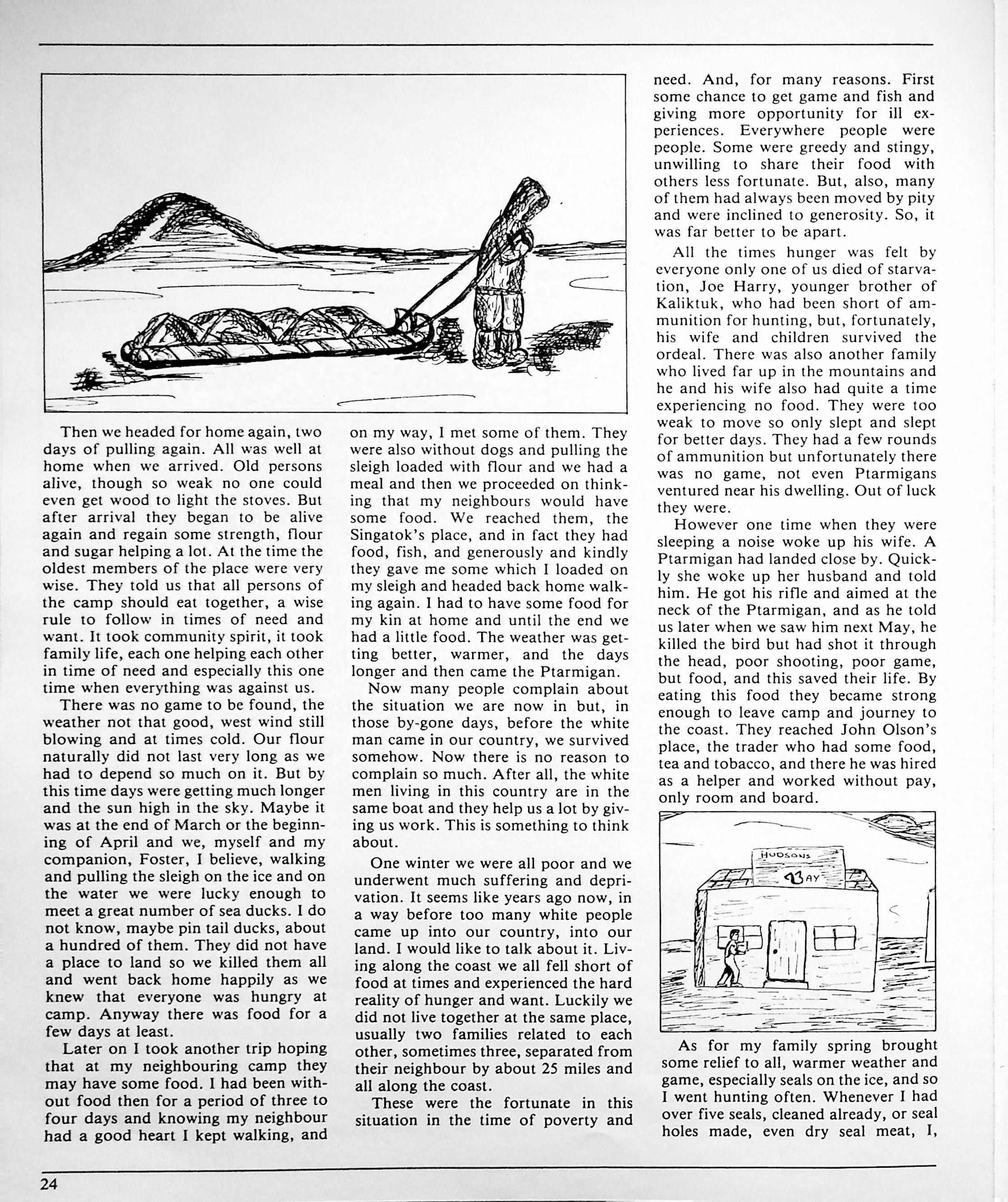 Then we headed for home again, two days of pulling again. All was well at home when we arrived. Old persons alive, though so weak no one could even get wood to light the stoves. But after arrival they began to be alive again and regain some strength, flour and sugar helping a lot. At the time the oldest members of the place were very wise. They told us that all persons of the camp should eat together, a wise rule to follow in times of need and want. It took community spirit, it took family life, each one helping each other in time of need and especially this one time when everything was against us.

There was no game to be found, the weather not that good, west wind still blowing and at times cold. Our flour naturally did not last very long as we had to depend so much on it. But by this time days were getting much longer and the sun high in the sky. Maybe it was at the end of March or the beginning of April and we, myself and my companion, Foster, I believe, walking and pulling the sleigh on the ice and on the water we were lucky enough to meet a great number of sea ducks. I do not know, maybe pin tail ducks, about a hundred of them. They did not have a place to land so we killed them all and went back home happily as we knew that everyone was hungry at camp. Anyway there was food for a few days at least.

Later on I took another trip hoping that at my neighbouring camp they may have some food. I had been without food then for a period of three to four days and knowing my neighbour had a good heart I kept walking, and on my way, I met some of them. They were also without dogs and pulling the sleigh loaded with flour and we had a meal and then we proceeded on thinking that my neighbours would have some food. We reached them, the Singatok's place, and in fact they had food, fish, and generously and kindly they gave me some which I loaded on my sleigh and headed back home walking again. I had to have some food for my kin at home and until the end we had a little food. The weather was getting better, warmer, and the days longer and then came the Ptarmigan.

Now many people complain about the situation we are now in but, in those by-gone days, before the white man came in our country, we survived somehow. Now there is no reason to complain so much. After all, the white men living in this country are in the same boat and they help us a lot by giving us work. This is something to think about.

One winter we were all poor and we underwent much suffering and deprivation. It seems like years ago now, in a way before too many white people came up into our country, into our land. I would like to talk about it. Living along the coast we all fell short of food at times and experienced the hard reality of hunger and want. Luckily we did not live together at the same place, usually two families related to each other, sometimes three, separated from their neighbour by about 25 miles and all along the coast.

These were the fortunate in this situation in the time of poverty and need. And, for many reasons. First some chance to get game and fish and giving more opportunity for ill experiences. Everywhere people were people. Some were greedy and stingy, unwilling to share their food with others less fortunate. But, also, many of them had always been moved by pity and were inclined to generosity. So, it was far better to be apart.

All the times hunger was felt by everyone only one of us died of starvation, Joe Harry, younger brother of Kaliktuk, who had been short of ammunition for hunting, but, fortunately, his wife and children survived the ordeal. There was also another family who lived far up in the mountains and he and his wife also had quite a time experiencing no food. They were too weak to move so only slept and slept for better days. They had a few rounds of ammunition but unfortunately there was no game, not even Ptarmigans ventured near his dwelling. Out of luck they were.

However one time when they were sleeping a noise woke up his wife. A Ptarmigan had landed close by. Quickly she woke up her husband and told him. He got his rifle and aimed at the neck of the Ptarmigan, and as he told us later when we saw him next May, he killed the bird but had shot it through the head, poor shooting, poor game, but food, and this saved their life. By eating this food they became strong enough to leave camp and journey to the coast. They reached John Olson's place, the trader who had some food, tea and tobacco, and there he was hired as a helper and worked without pay, only room and board.

HUDSONS BAY

As for my family spring brought some relief to all, warmer weather and game, especially seals on the ice, and so I went hunting often. Whenever I had over five seals, cleaned already, or seal holes made, even dry seal meat, I,

24